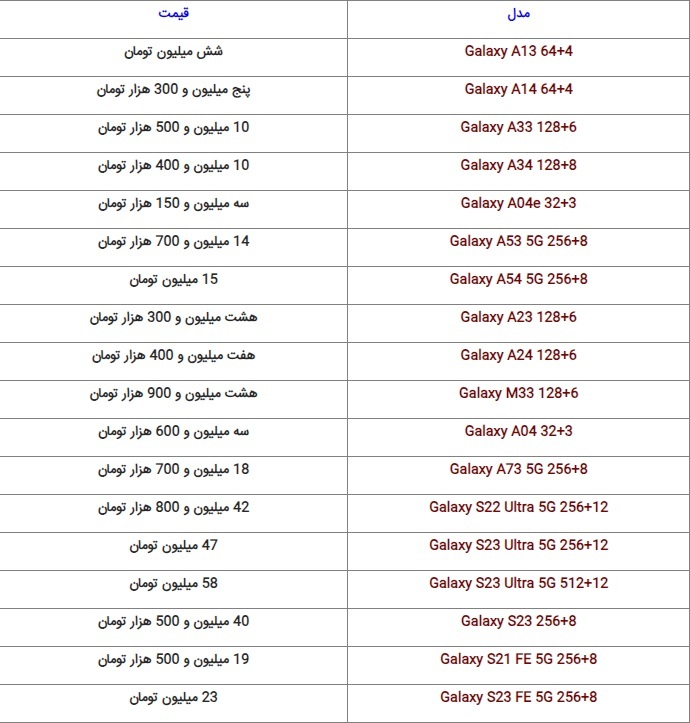 | مدل | قیمت |
|---|---|
| Galaxy A13 64+4 | شش میلیون تومان |
| Galaxy A14 64+4 | پنج میلیون و 300 هزار تومان |
| Galaxy A33 128+6 | 10 میلیون و 500 هزار تومان |
| Galaxy A34 128+8 | 10 میلیون و 400 هزار تومان |
| Galaxy A04e 32+3 | سه میلیون و 150 هزار تومان |
| Galaxy A53 5G 256+8 | 14 میلیون و 700 هزار تومان |
| Galaxy A54 5G 256+8 | 15 میلیون تومان |
| Galaxy A23 128+6 | هشت میلیون و 300 هزار تومان |
| Galaxy A24 128+6 | هفت میلیون و 400 هزار تومان |
| Galaxy M33 128+6 | هشت میلیون و 900 هزار تومان |
| Galaxy A04 32+3 | سه میلیون و 600 هزار تومان |
| Galaxy A73 5G 256+8 | 18 میلیون و 700 هزار تومان |
| Galaxy S22 Ultra 5G 256+12 | 42 میلیون و 800 هزار تومان |
| Galaxy S23 Ultra 5G 256+12 | 47 میلیون تومان |
| Galaxy S23 Ultra 5G 512+12 | 58 میلیون تومان |
| Galaxy S23 256+8 | 40 میلیون و 500 هزار تومان |
| Galaxy S21 FE 5G 256+8 | 19 میلیون و 500 هزار تومان |
| Galaxy S23 FE 5G 256+8 | 23 میلیون تومان |